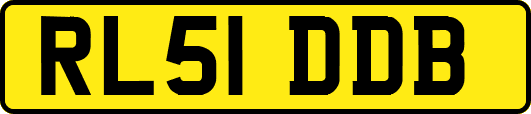 RL51 DDB